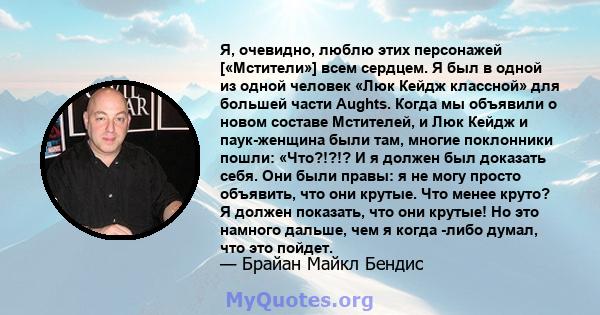 Я, очевидно, люблю этих персонажей [«Мстители»] всем сердцем. Я был в одной из одной человек «Люк Кейдж классной» для большей части Aughts. Когда мы объявили о новом составе Мстителей, и Люк Кейдж и паук-женщина были там, многие поклонники пошли: «Что?!?!? И я должен был доказать себя. Они были правы: я не могу просто объявить, что они крутые. Что менее круто? Я должен показать, что они крутые! Но это намного дальше, чем я когда -либо думал, что это пойдет.
— Брайан Майкл Бендис

MyQuotes.org